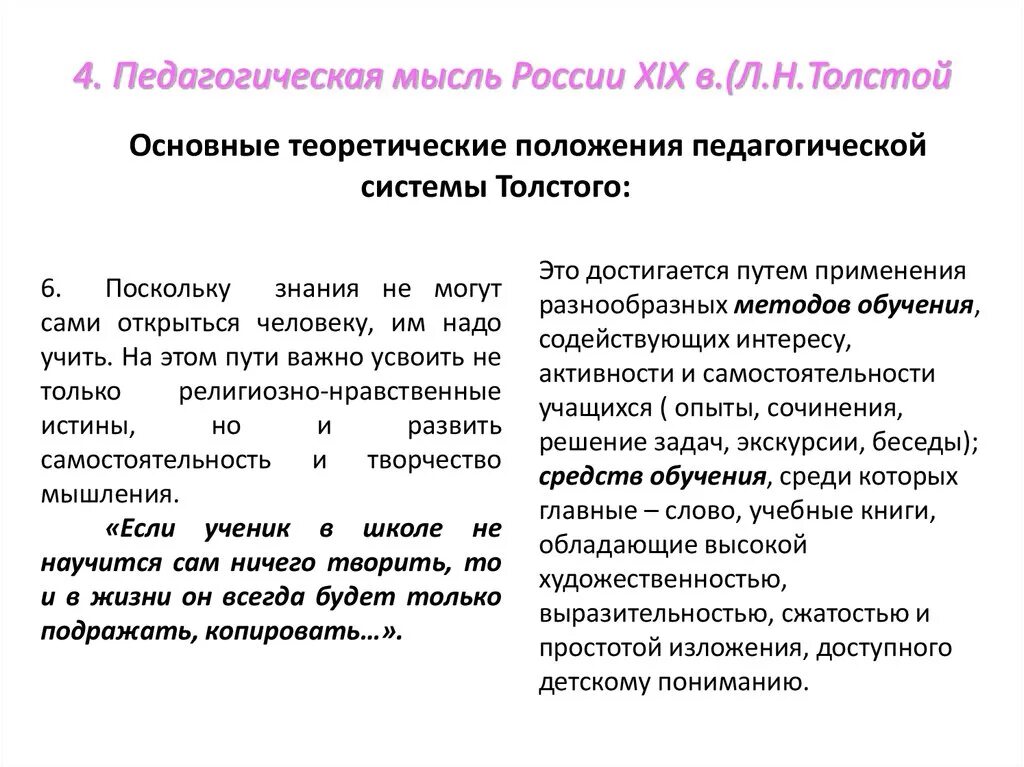 4. Педагогическая мысль России XIX в.(Л.Н.Толстой

Основные теоретические положения педагогической системы Толстого:

6. Поскольку знания не могут сами открыться человеку, им надо учить. На этом пути важно усвоить не только религиозно-нравственные истины, но и развить самостоятельность и творчество мышления.

«Если ученик в школе не научится сам ничего творить, то и в жизни он всегда будет только подражать, копировать…».

Это достигается путем применения разнообразных методов обучения, содействующих интересу, активности и самостоятельности учащихся ( опыты, сочинения, решение задач, экскурсии, беседы); средств обучения, среди которых главные – слово, учебные книги, обладающие высокой художественностью, выразительностью, сжатостью и простотой изложения, доступного детскому пониманию.